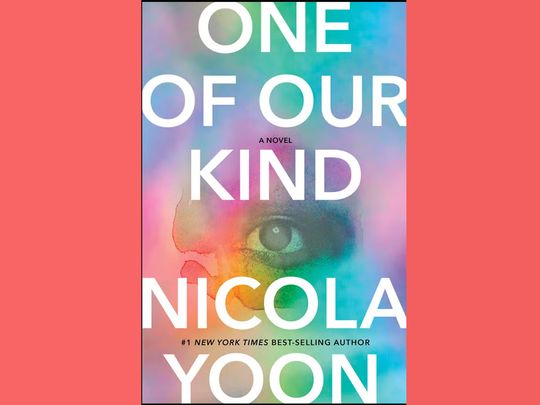 ONE OF OUR

A NOVEL

KIND

NICOLA

#1 NEW YORK TIMES BEST-SELLING AUTHOR

YOON